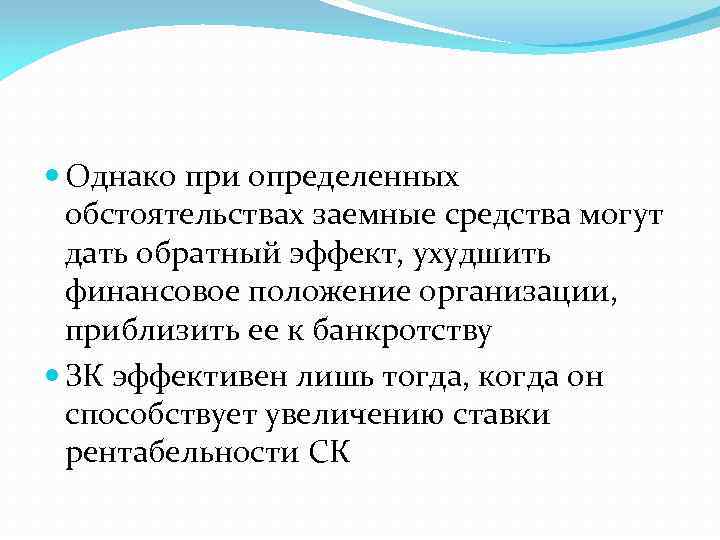 • Однако при определенных обстоятельствах заемные средства могут дать обратный эффект, ухудшить финансовое положение организации, приблизить ее к банкротству
• ЗК эффективен лишь тогда, когда он способствует увеличению ставки рентабельности СК